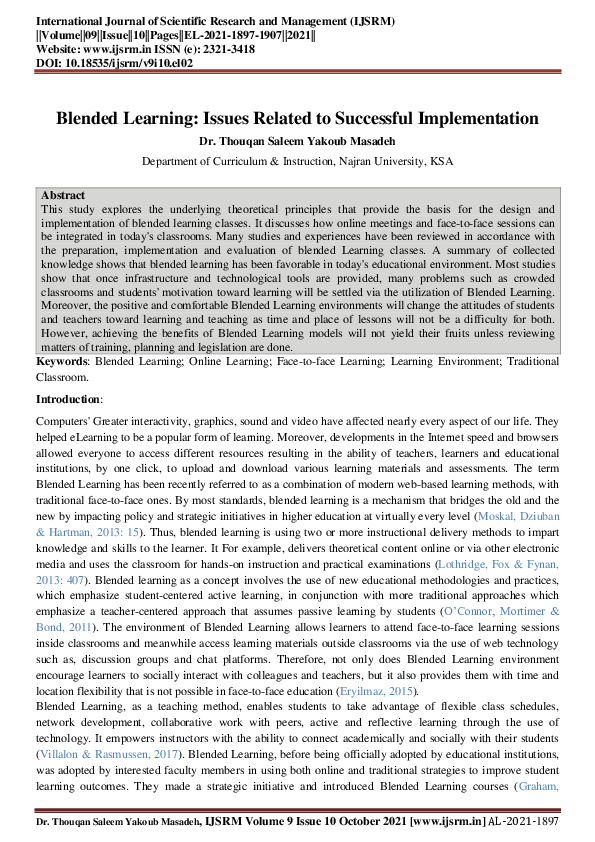 International Journal of Scientific Research and Management (IJSRM)
||Volume||09||Issue||10||Pages||EL-2021-1897-1907||2021||
Website: www.ijsrm.in ISSN (e): 2321-3418
DOI: 10.18535/ijsrm/v9i10.el02

Blended Learning: Issues Related to Successful Implementation

Dr. Thouqan Saleem Yakoub Masadeh

Department of Curriculum & Instruction, Najran University, KSA

Abstract
This study explores the underlying theoretical principles that provide the basis for the design and implementation of blended learning classes. It discusses how online meetings and face-to-face sessions can be integrated in today's classrooms. Many studies and experiences have been reviewed in accordance with the preparation, implementation and evaluation of blended Learning classes. A summary of collected knowledge shows that blended learning has been favorable in today's educational environment. Most studies show that once infrastructure and technological tools are provided, many problems such as crowded classrooms and students' motivation toward learning will be settled via the utilization of Blended Learning. Moreover, the positive and comfortable Blended Learning environments will change the attitudes of students and teachers toward learning and teaching as time and place of lessons will not be a difficulty for both. However, achieving the benefits of Blended Learning models will not yield their fruits unless reviewing matters of training, planning and legislation are done.

Keywords: Blended Learning; Online Learning; Face-to-face Learning; Learning Environment; Traditional Classroom.

Introduction:

Computers' Greater interactivity, graphics, sound and video have affected nearly every aspect of our life. They helped eLearning to be a popular form of learning. Moreover, developments in the Internet speed and browsers allowed everyone to access different resources resulting in the ability of teachers, learners and educational institutions, by one click, to upload and download various learning materials and assessments. The term Blended Learning has been recently referred to as a combination of modern web-based learning methods, with traditional face-to-face ones. By most standards, blended learning is a mechanism that bridges the old and the new by impacting policy and strategic initiatives in higher education at virtually every level (Moskal, Dziuban & Hartman, 2013: 15). Thus, blended learning is using two or more instructional delivery methods to impart knowledge and skills to the learner. It For example, delivers theoretical content online or via other electronic media and uses the classroom for hands-on instruction and practical examinations (Lothridge, Fox & Fynan, 2013: 407). Blended learning as a concept involves the use of new educational methodologies and practices, which emphasize student-centered active learning, in conjunction with more traditional approaches which emphasize a teacher-centered approach that assumes passive learning by students (O'Connor, Mortimer & Bond, 2011). The environment of Blended Learning allows learners to attend face-to-face learning sessions inside classrooms and meanwhile access learning materials outside classrooms via the use of web technology such as, discussion groups and chat platforms. Therefore, not only does Blended Learning environment encourage learners to socially interact with colleagues and teachers, but it also provides them with time and location flexibility that is not possible in face-to-face education (Eryilmaz, 2015).
Blended Learning, as a teaching method, enables students to take advantage of flexible class schedules, network development, collaborative work with peers, active and reflective learning through the use of technology. It empowers instructors with the ability to connect academically and socially with their students (Villalon & Rasmussen, 2017). Blended Learning, before being officially adopted by educational institutions, was adopted by interested faculty members in using both online and traditional strategies to improve student learning outcomes. They made a strategic initiative and introduced Blended Learning courses (Graham,

Dr. Thouqan Saleem Yakoub Masadeh, IJSRM Volume 9 Issue 10 October 2021 [www.ijsrm.in] AL-2021-1897